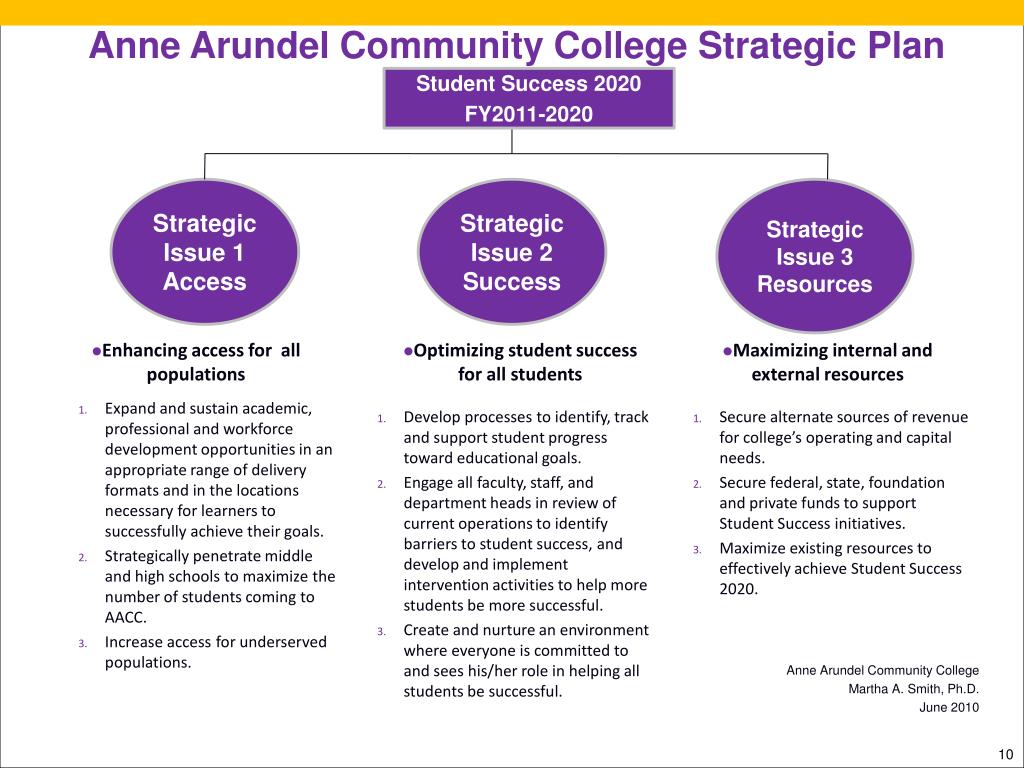 Anne Arundel Community College Strategic Plan

Student Success 2020
FY2011-2020

Strategic Issue 1 Access

Strategic Issue 2 Success

Strategic Issue 3 Resources

●Enhancing access for all populations

1. Expand and sustain academic, professional and workforce development opportunities in an appropriate range of delivery formats and in the locations necessary for learners to successfully achieve their goals.
2. Strategically penetrate middle and high schools to maximize the number of students coming to AACC.
3. Increase access for underserved populations.

●Optimizing student success for all students

1. Develop processes to identify, track and support student progress toward educational goals.
2. Engage all faculty, staff, and department heads in review of current operations to identify barriers to student success, and develop and implement intervention activities to help more students be more successful.
3. Create and nurture an environment where everyone is committed to and sees his/her role in helping all students be successful.

●Maximizing internal and external resources

1. Secure alternate sources of revenue for college's operating and capital needs.
2. Secure federal, state, foundation and private funds to support Student Success initiatives.
3. Maximize existing resources to effectively achieve Student Success 2020.

Anne Arundel Community College
Martha A. Smith, Ph.D.
June 2010

10